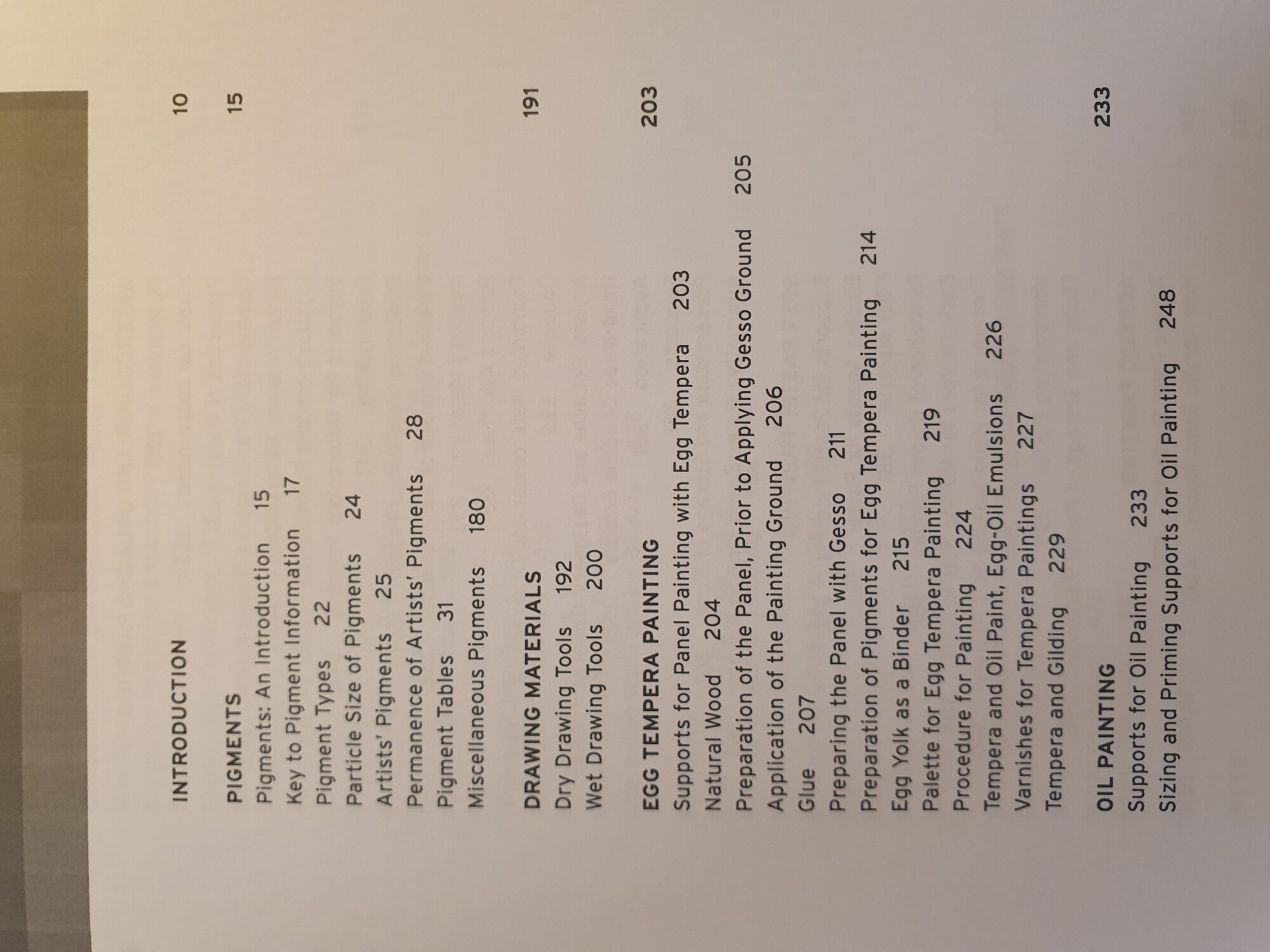 INTRODUCTION 10

PIGMENTS 15
Pigments: An Introduction 15
Key to Pigment Information 17
Pigment Types 22
Particle Size of Pigments 24
Artists' Pigments 25
Permanence of Artists' Pigments 28
Pigment Tables 31
Miscellaneous Pigments 180

DRAWING MATERIALS 191
Dry Drawing Tools 192
Wet Drawing Tools 200

EGG TEMPERA PAINTING 203
Supports for Panel Painting with Egg Tempera 203
Natural Wood 204
Preparation of the Panel, Prior to Applying Gesso Ground 205
Application of the Painting Ground 206
Glue 207
Preparing the Panel with Gesso 211
Preparation of Pigments for Egg Tempera Painting 214
Egg Yolk as a Binder 215
Palette for Egg Tempera Painting 219
Procedure for Painting 224
Tempera and Oil Paint, Egg-Oil Emulsions 226
Varnishes for Tempera Paintings 227
Tempera and Gilding 229

OIL PAINTING 233
Supports for Oil Painting 233
Sizing and Priming Supports for Oil Painting 248